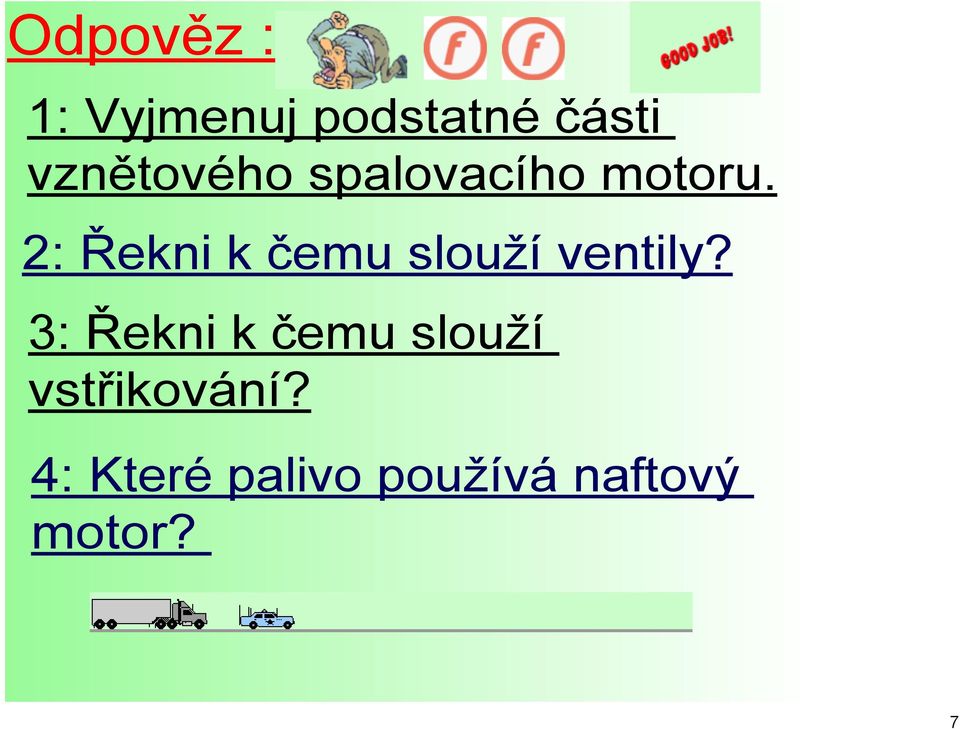 Odpověz :

f f

GOOD JOB!

1: Vyjmenuj podstatné části vznětového spalovacího motoru.

2: Řekni k čemu slouží ventily?

3: Řekni k čemu slouží vstřikování?

4: Které palivo používá naftový motor?

7